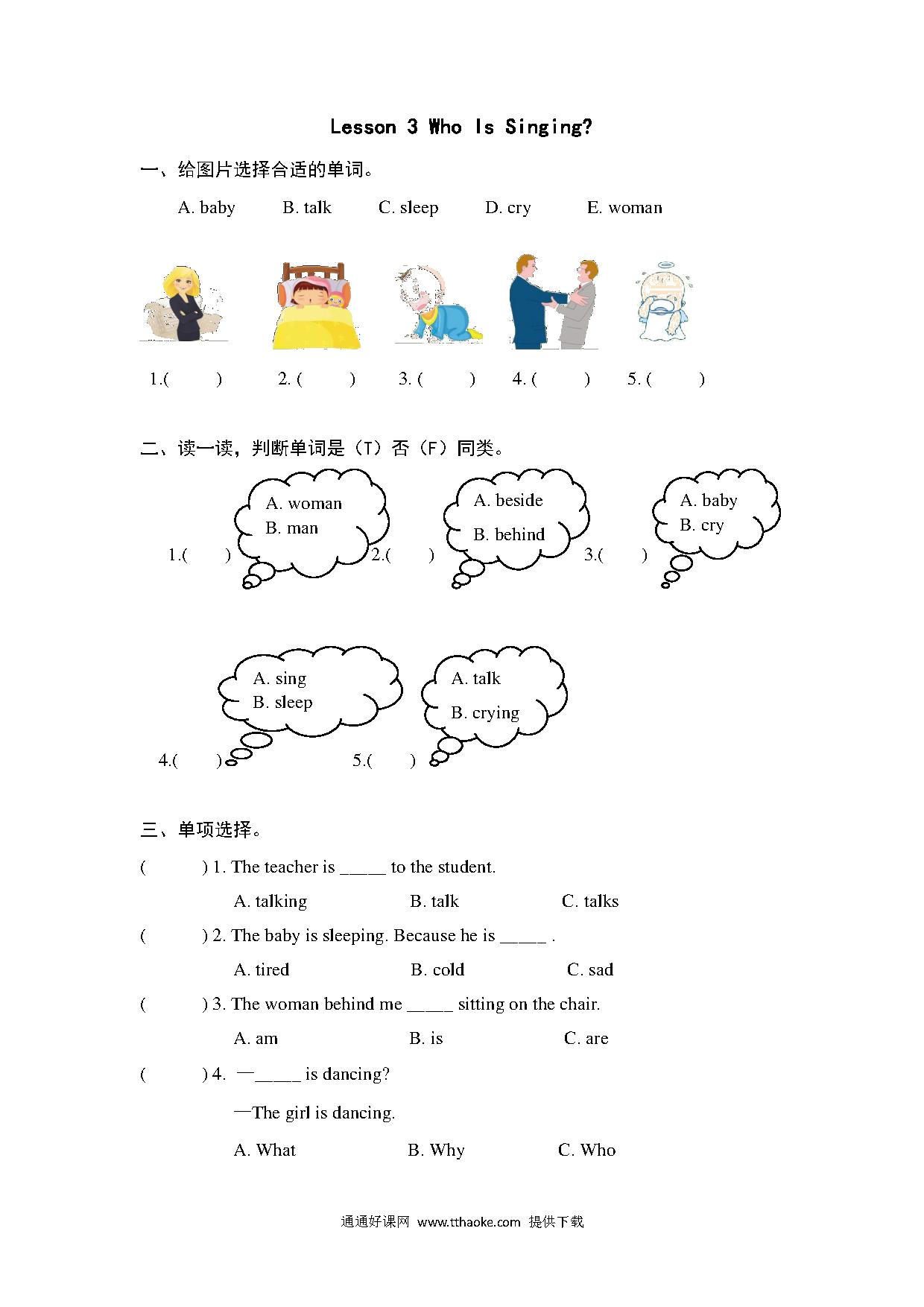 Lesson 3 Who Is Singing?

一、给图片选择合适的单词。

A. baby B. talk C. sleep D. cry E. woman

1.( ) 2. ( ) 3. ( ) 4. ( ) 5. ( )

二、读一读，判断单词是（T）否（F）同类。

1.( ) A. woman B. man

2.( ) A. beside B. behind

3.( ) A. baby B. cry

4.( ) A. sing B. sleep

5.( ) A. talk B. crying

三、单项选择。

( ) 1. The teacher is _____ to the student.

A. talking B. talk C. talks

( ) 2. The baby is sleeping. Because he is _____ .

A. tired B. cold C. sad

( ) 3. The woman behind me _____ sitting on the chair.

A. am B. is C. are

( ) 4. —_____ is dancing?

—The girl is dancing.

A. What B. Why C. Who

通通好课网 www.tthaoke.com 提供下载